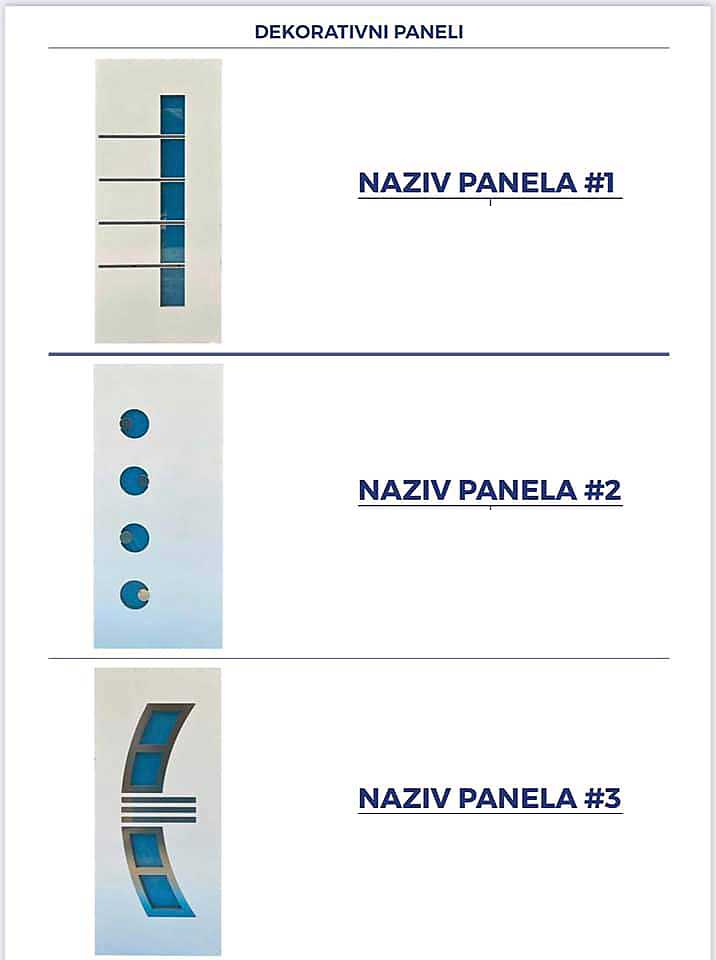 DEKORATIVNI PANELI

NAZIV PANELA #1

NAZIV PANELA #2

NAZIV PANELA #3